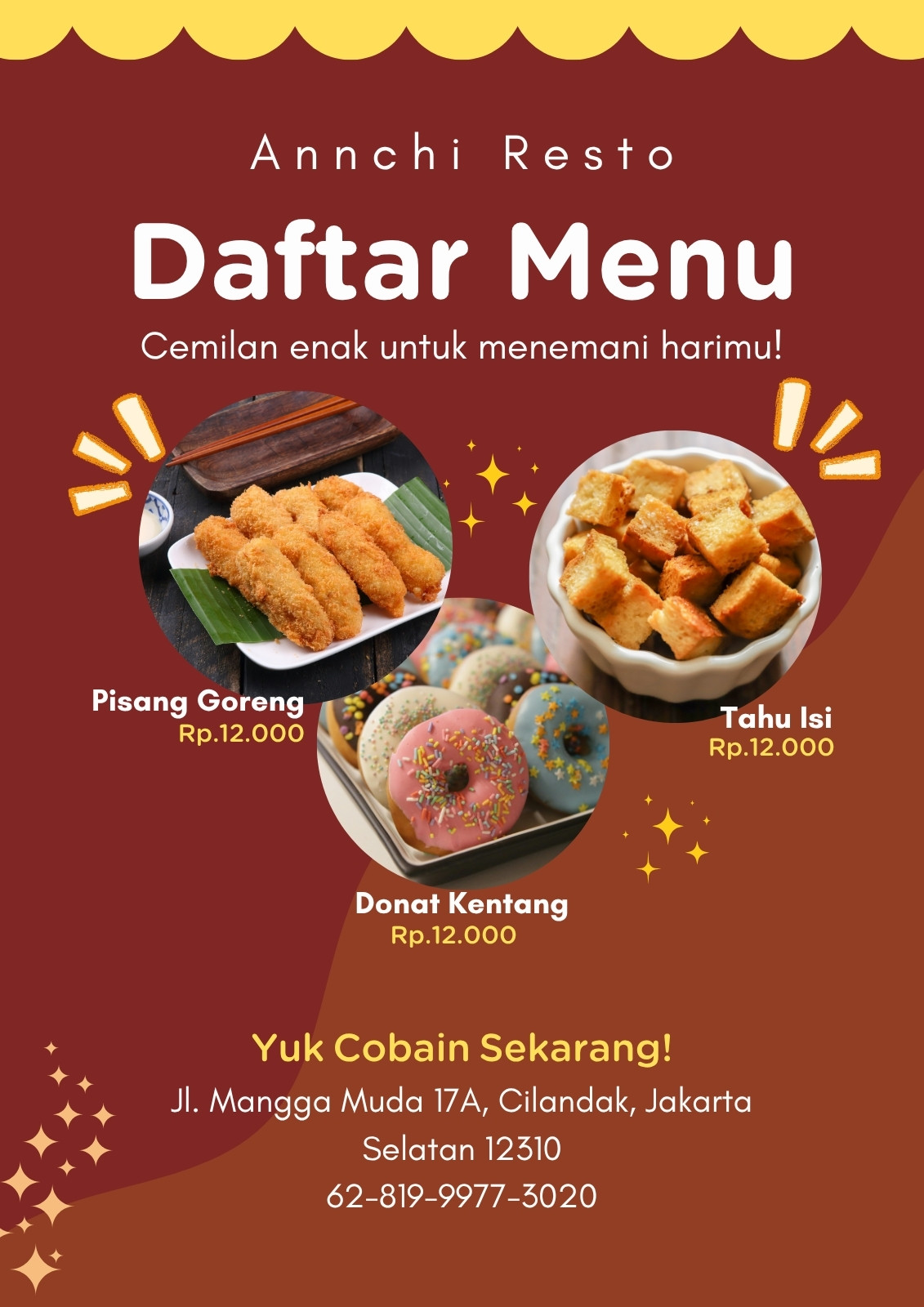 Annchi Resto

Daftar Menu

Cemilan enak untuk menemani harimu!

Pisang Goreng
Rp.12.000

Tahu Isi
Rp.12.000

Donat Kentang
Rp.12.000

Yuk Cobain Sekarang!

Jl. Mangga Muda 17A, Cilandak, Jakarta Selatan 12310

62-819-9977-3020